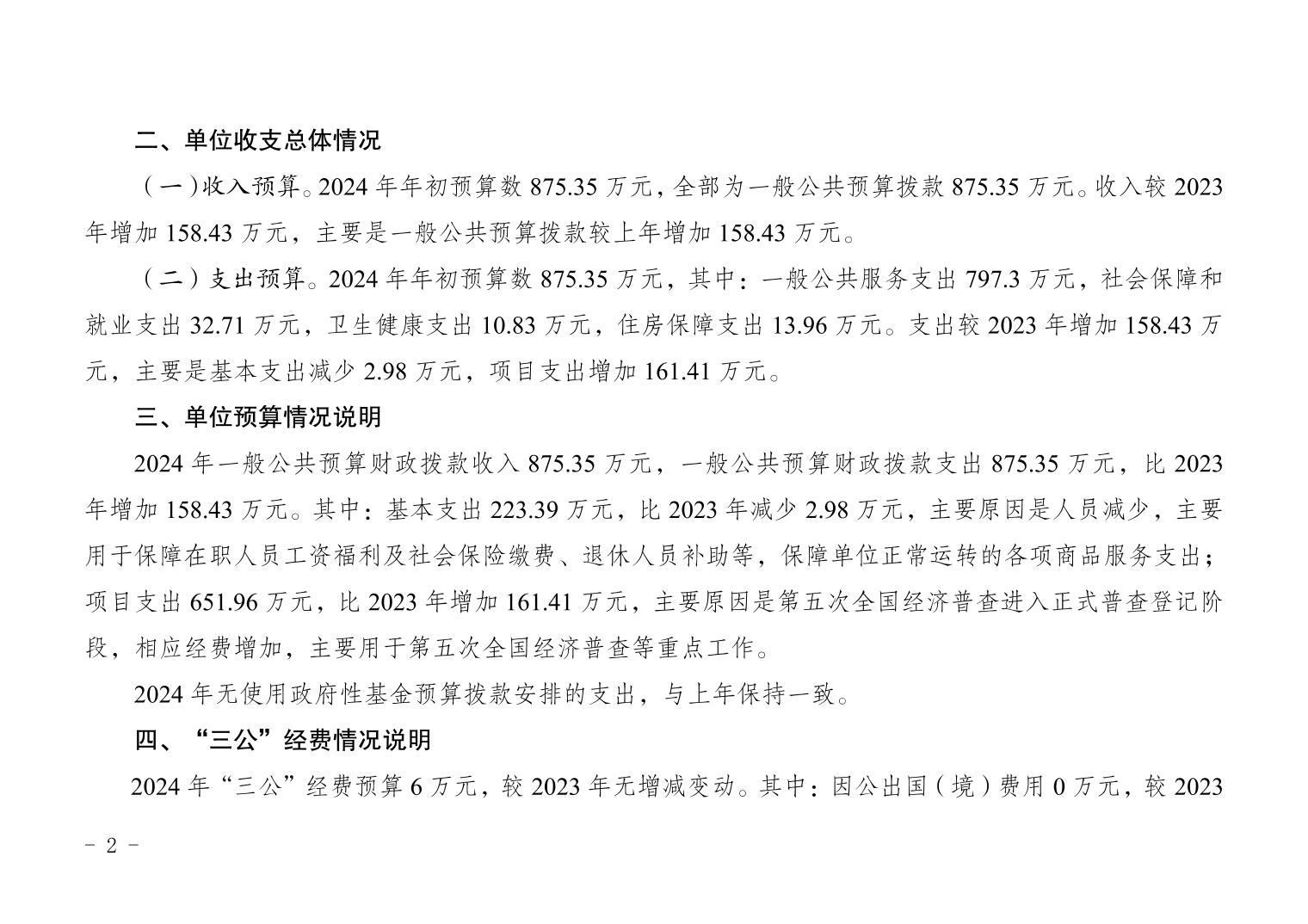 二、单位收支总体情况

（一）收入预算。2024 年年初预算数 875.35 万元，全部为一般公共预算拨款 875.35 万元。收入较 2023 年增加 158.43 万元，主要是一般公共预算拨款较上年增加 158.43 万元。

（二）支出预算。2024 年年初预算数 875.35 万元，其中：一般公共服务支出 797.3 万元，社会保障和就业支出 32.71 万元，卫生健康支出 10.83 万元，住房保障支出 13.96 万元。支出较 2023 年增加 158.43 万元，主要是基本支出减少 2.98 万元，项目支出增加 161.41 万元。

三、单位预算情况说明

2024 年一般公共预算财政拨款收入 875.35 万元，一般公共预算财政拨款支出 875.35 万元，比 2023 年增加 158.43 万元。其中：基本支出 223.39 万元，比 2023 年减少 2.98 万元，主要原因是人员减少，主要用于保障在职人员工资福利及社会保险缴费、退休人员补助等，保障单位正常运转的各项商品服务支出；项目支出 651.96 万元，比 2023 年增加 161.41 万元，主要原因是第五次全国经济普查进入正式普查登记阶段，相应经费增加，主要用于第五次全国经济普查等重点工作。

2024 年无使用政府性基金预算拨款安排的支出，与上年保持一致。

四、“三公”经费情况说明

2024 年“三公”经费预算 6 万元，较 2023 年无增减变动。其中：因公出国（境）费用 0 万元，较 2023

- 2 -